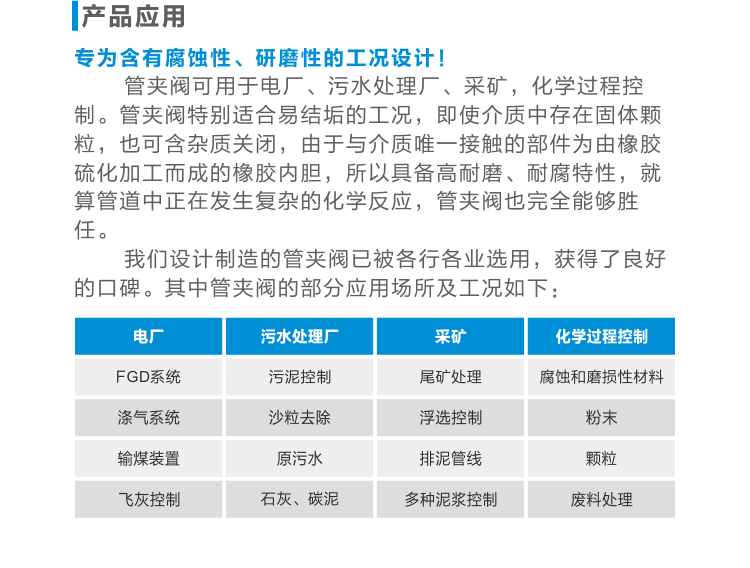 产品应用

专为含有腐蚀性、研磨性的工况设计！

管夹阀可用于电厂、污水处理厂、采矿，化学过程控制。管夹阀特别适合易结垢的工况，即使介质中存在固体颗粒，也可含杂质关闭，由于与介质唯一接触的部件为由橡胶硫化加工而成的橡胶内胆，所以具备高耐磨、耐腐特性，就算管道中正在发生复杂的化学反应，管夹阀也完全能够胜任。

我们设计制造的管夹阀已被各行各业选用，获得了良好的口碑。其中管夹阀的部分应用场所及工况如下：

| 电厂 | 污水处理厂 | 采矿 | 化学过程控制 |
|---|---|---|---|
| FGD系统 | 污泥控制 | 尾矿处理 | 腐蚀和磨损性材料 |
| 涤气系统 | 沙粒去除 | 浮选控制 | 粉末 |
| 输煤装置 | 原污水 | 排泥管线 | 颗粒 |
| 飞灰控制 | 石灰、碳泥 | 多种泥浆控制 | 废料处理 |